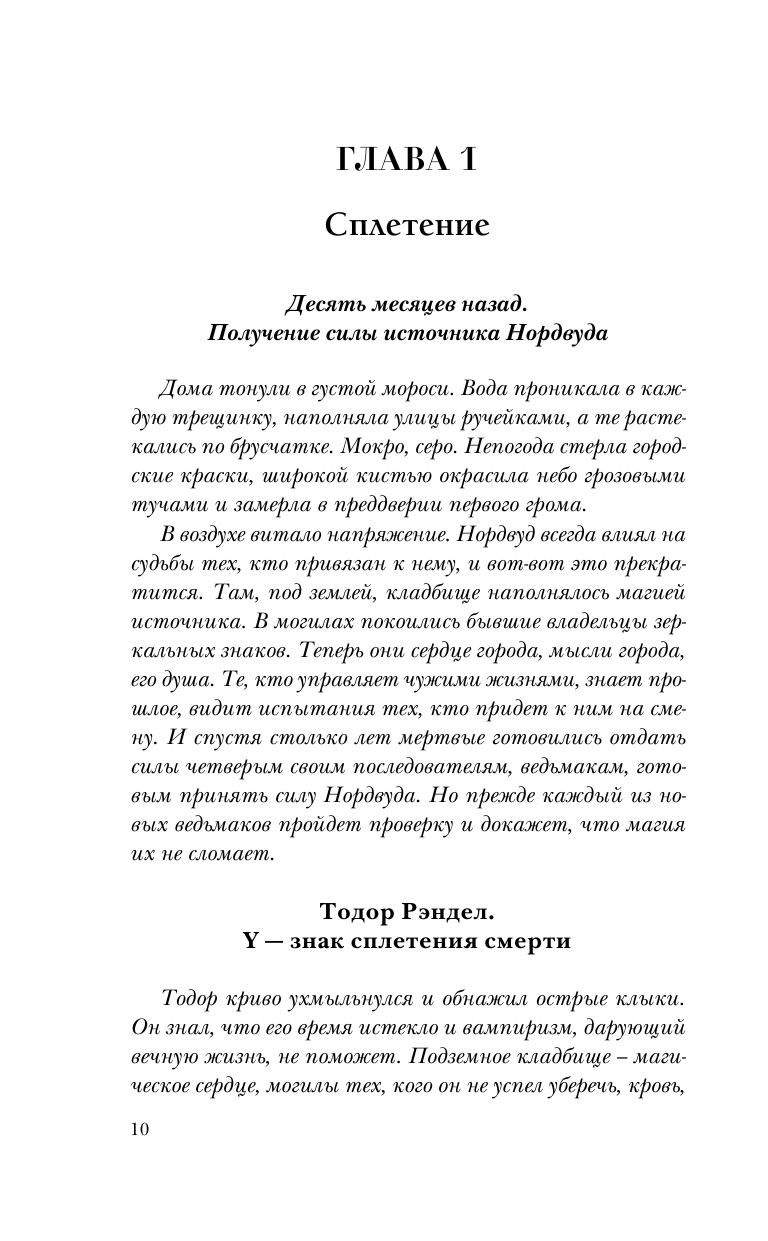 ГЛАВА 1

Сплетение

Десять месяцев назад.
Получение силы источника Нордвуда

Дома тонули в густой мороси. Вода проникала в каждую трещинку, наполняла улицы ручейками, а те растекались по брусчатке. Мокро, серо. Непогода стерла городские краски, широкой кистью окрасила небо грозовыми тучами и замерла в преддверии первого грома.

В воздухе витало напряжение. Нордвуд всегда влиял на судьбы тех, кто привязан к нему, и вот-вот это прекратится. Там, под землей, кладбище наполнялось магией источника. В могилах покоились бывшие владельцы зеркальных знаков. Теперь они сердце города, мысли города, его душа. Те, кто управляет чужими жизнями, знает прошлое, видит испытания тех, кто придет к ним на смену. И спустя столько лет мертвые готовились отдать силы четверым своим последователям, ведьмакам, готовым принять силу Нордвуда. Но прежде каждый из новых ведьмаков пройдет проверку и докажет, что магия их не сломает.

Тодор Рэндел.
Y — знак сплетения смерти

Тодор криво ухмыльнулся и обнажил острые клыки. Он знал, что его время истекло и вампиризм, дарующий вечную жизнь, не поможет. Подземное кладбище – магическое сердце, могилы тех, кого он не успел уберечь, кровь,

10